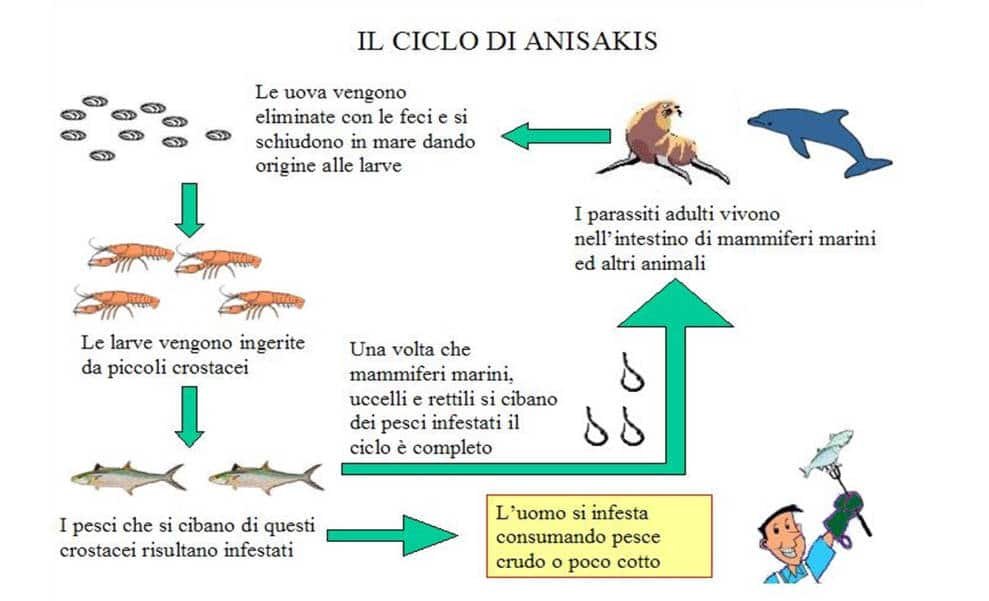 IL CICLO DI ANISAKIS

Le uova vengono eliminate con le feci e si schiudono in mare dando origine alle larve

I parassiti adulti vivono nell'intestino di mammiferi marini ed altri animali

Le larve vengono ingerite da piccoli crostacei

Una volta che mammiferi marini, uccelli e rettili si cibano dei pesci infestati il ciclo è completo

I pesci che si cibano di questi crostacei risultano infestati

L'uomo si infesta consumando pesce crudo o poco cotto